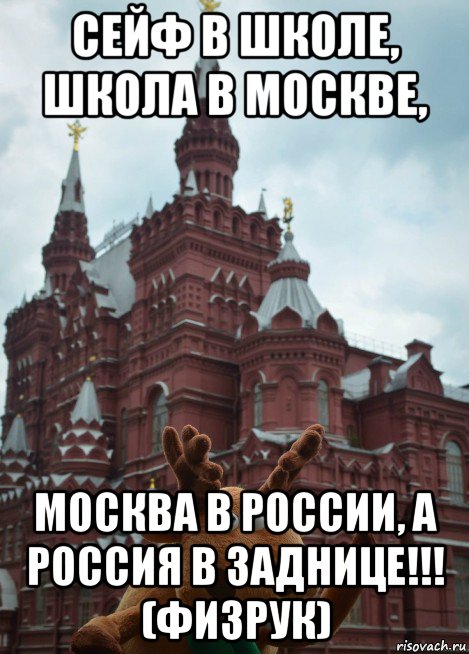 СЕЙФ В ШКОЛЕ, ШКОЛА В МОСКВЕ,

МОСКВА В РОССИИ, А РОССИЯ В ЗАДНИЦЕ!!! (ФИЗРУК)

risovach.ru